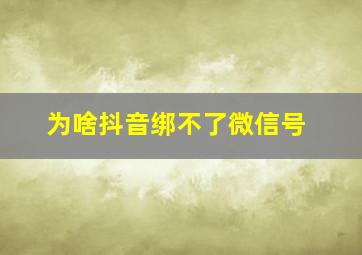 为啥抖音绑不了微信号